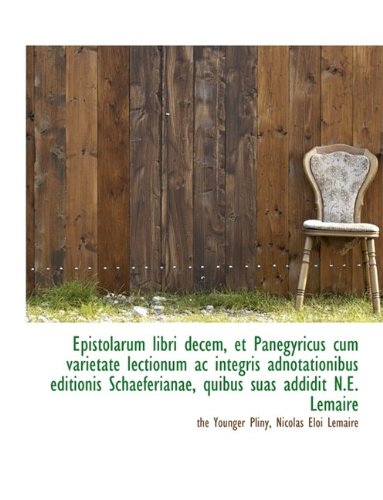 Epistolarum libri decem, et Panegyricus cum varietate lectionum ac integris adnotationibus editionis Schaeferianae, quibus suas addidit N.E. Lemaire

the Younger Pliny, Nicolas Eloi Lemaire